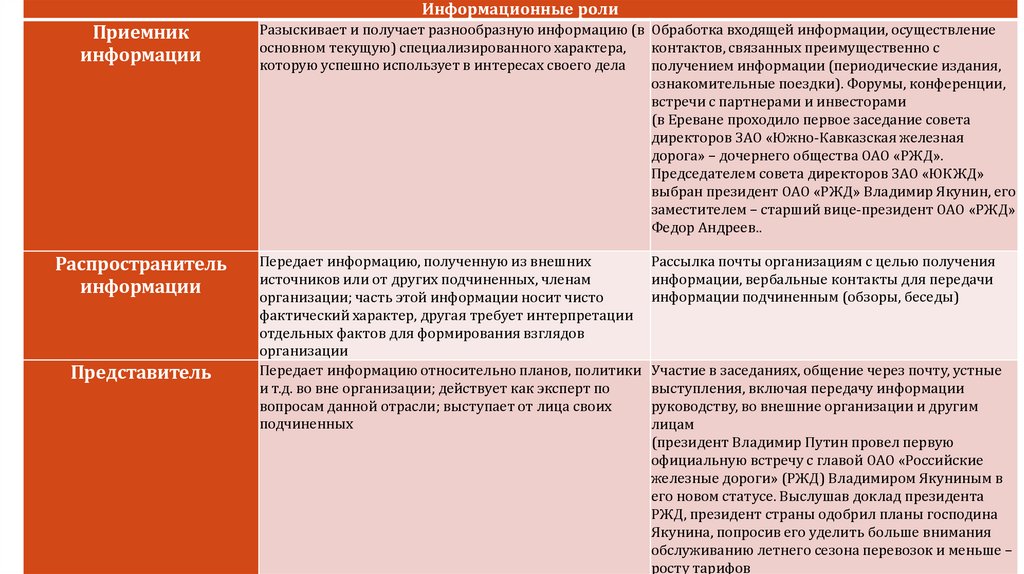 | Информационные роли | | |
|---|---|---|
| Приемник информации | Разыскивает и получает разнообразную информацию (в основном текущую) специализированного характера, которую успешно использует в интересах своего дела | Обработка входящей информации, осуществление контактов, связанных преимущественно с получением информации (периодические издания, ознакомительные поездки). Форумы, конференции, встречи с партнерами и инвесторами (в Ереване проходило первое заседание совета директоров ЗАО «Южно-Кавказская железная дорога» – дочернего общества ОАО «РЖД». Председателем совета директоров ЗАО «ЮКЖД» выбран президент ОАО «РЖД» Владимир Якунин, его заместителем – старший вице-президент ОАО «РЖД» Федор Андреев.. |
| Распространитель информации | Передает информацию, полученную из внешних источников или от других подчиненных, членам организации; часть этой информации носит чисто фактический характер, другая требует интерпретации отдельных фактов для формирования взглядов организации | Рассылка почты организациям с целью получения информации, вербальные контакты для передачи информации подчиненным (обзоры, беседы) |
| Представитель | Передает информацию относительно планов, политики и т.д. во вне организации; действует как эксперт по вопросам данной отрасли; выступает от лица своих подчиненных | Участие в заседаниях, общение через почту, устные выступления, включая передачу информации руководству, во внешние организации и другим лицам (президент Владимир Путин провел первую официальную встречу с главой ОАО «Российские железные дороги» (РЖД) Владимиром Якуниным в его новом статусе. Выслушав доклад президента РЖД, президент страны одобрил планы господина Якунина, попросив его уделить больше внимания обслуживанию летнего сезона перевозок и меньше – росту тарифов |